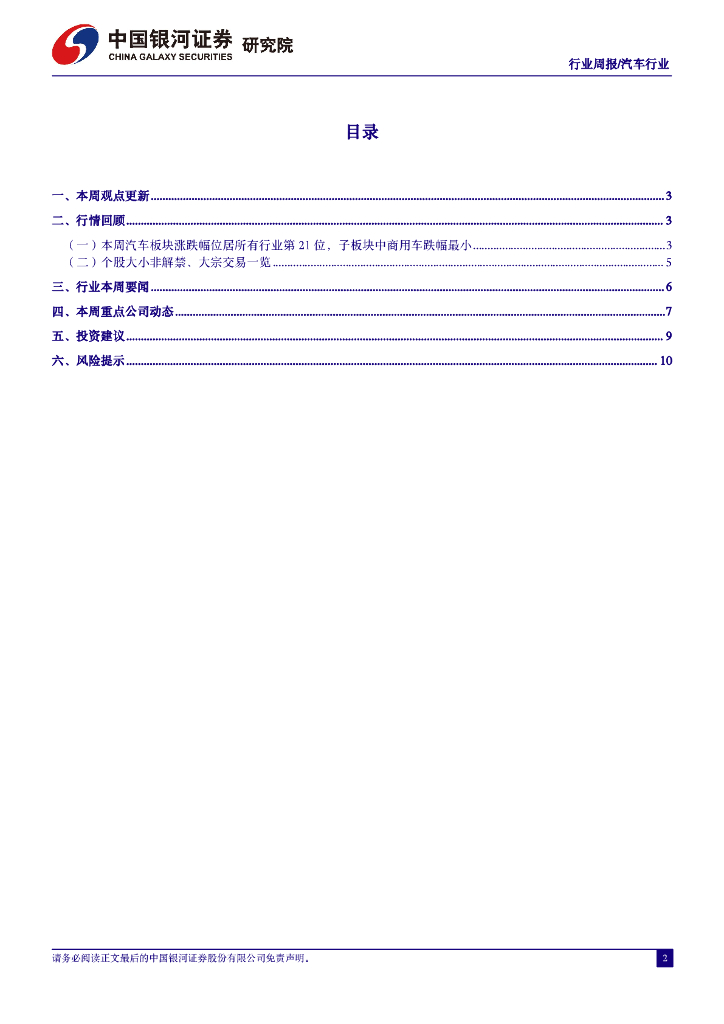 中国银河证券 研究院
CHINA GALAXY SECURITIES

行业周报/汽车行业

目录

一、本周观点更新 3
二、行情回顾 3
（一）本周汽车板块涨跌幅位居所有行业第21位，子板块中商用车跌幅最小 3
（二）个股大小非解禁、大宗交易一览 5
三、行业本周要闻 6
四、本周重点公司动态 7
五、投资建议 9
六、风险提示 10

请务必阅读正文最后的中国银河证券股份有限公司免责声明。

2